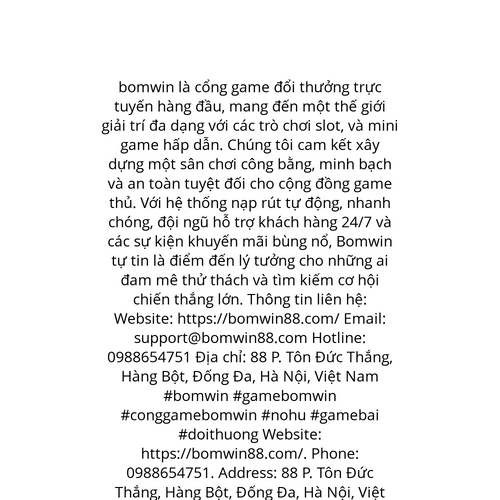 bomwin là cổng game đổi thưởng trực tuyến hàng đầu, mang đến một thế giới giải trí đa dạng với các trò chơi slot, và mini game hấp dẫn. Chúng tôi cam kết xây dựng một sân chơi công bằng, minh bạch và an toàn tuyệt đối cho cộng đồng game thủ. Với hệ thống nạp rút tự động, nhanh chóng, đội ngũ hỗ trợ khách hàng 24/7 và các sự kiện khuyến mãi bùng nổ, Bomwin tự tin là điểm đến lý tưởng cho những ai đam mê thử thách và tìm kiếm cơ hội chiến thắng lớn. Thông tin liên hệ: Website: https://bomwin88.com/ Email: support@bomwin88.com Hotline: 0988654751 Địa chỉ: 88 P. Tôn Đức Thắng, Hàng Bột, Đống Đa, Hà Nội, Việt Nam #bomwin #gamebomwin #conggamebomwin #nohu #gamebai #doithuong Website: https://bomwin88.com/. Phone: 0988654751. Address: 88 P. Tôn Đức Thắng, Hàng Bột, Đống Đa, Hà Nội, Việt